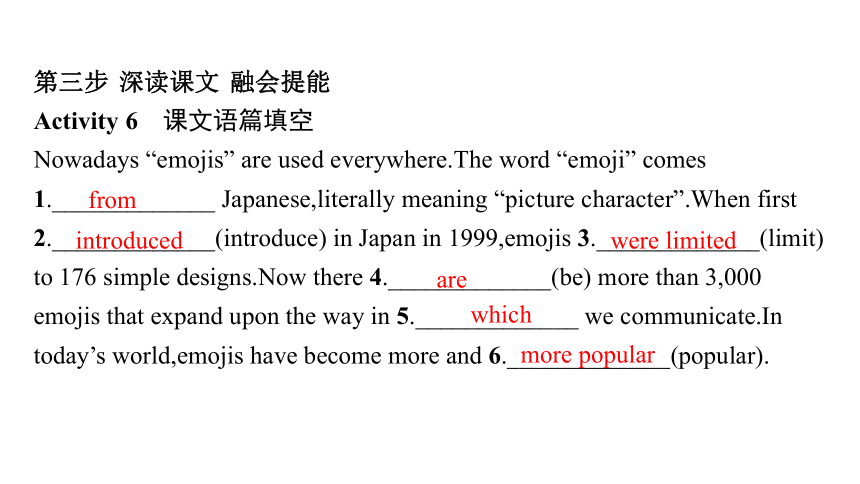 第三步 深读课文 融会提能

Activity 6 课文语篇填空

Nowadays “emojis” are used everywhere.The word “emoji” comes 1.\_\_from\_\_ Japanese,literally meaning “picture character”.When first 2.\_\_introduced\_\_(introduce) in Japan in 1999,emojis 3.\_\_were limited\_\_(limit) to 176 simple designs.Now there 4.\_\_are\_\_(be) more than 3,000 emojis that expand upon the way in 5.\_\_which\_\_ we communicate.In today’s world,emojis have become more and 6.\_\_more popular\_\_(popular).